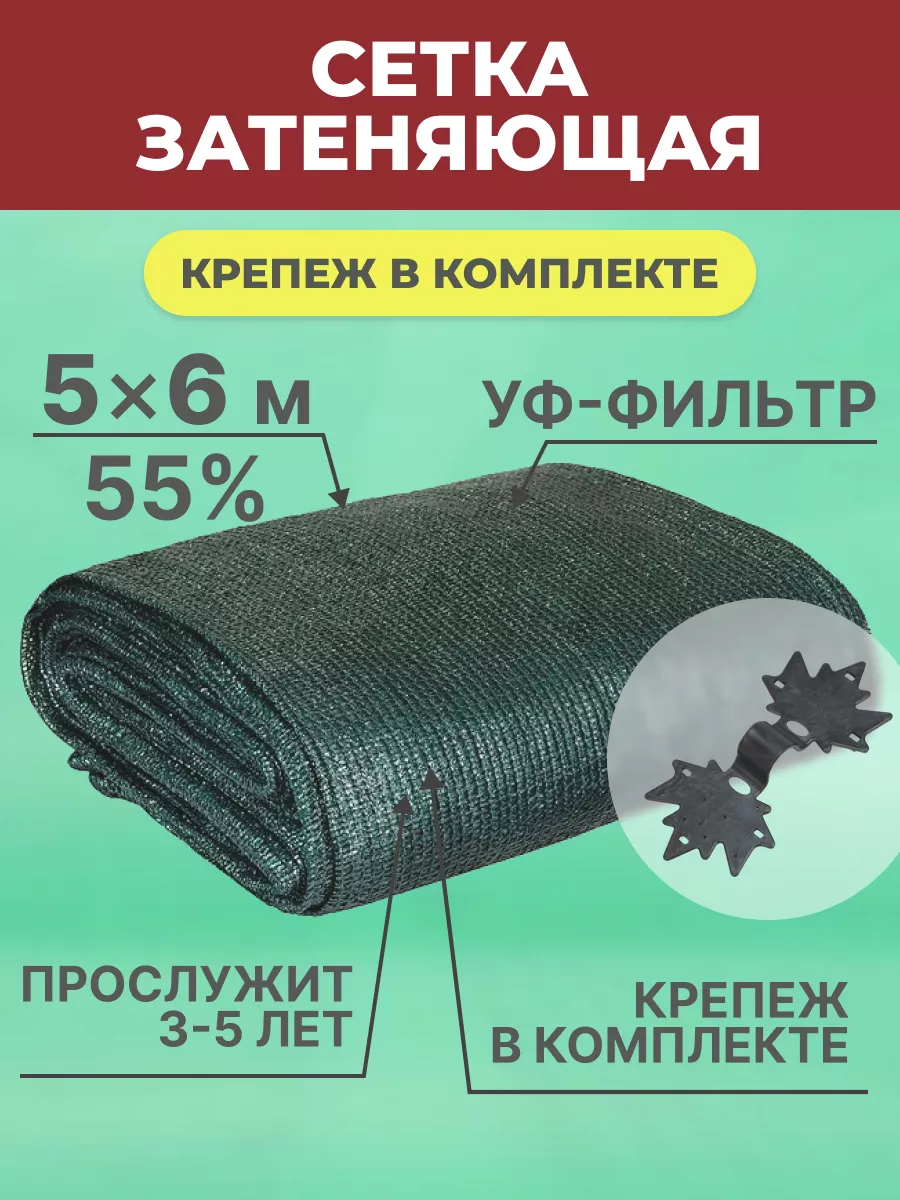 СЕТКА ЗАТЕНЯЮЩАЯ

КРЕПЕЖ В КОМПЛЕКТЕ

5×6 м
55%

УФ-ФИЛЬТР

ПРОСЛУЖИТ 3-5 ЛЕТ

КРЕПЕЖ В КОМПЛЕКТЕ